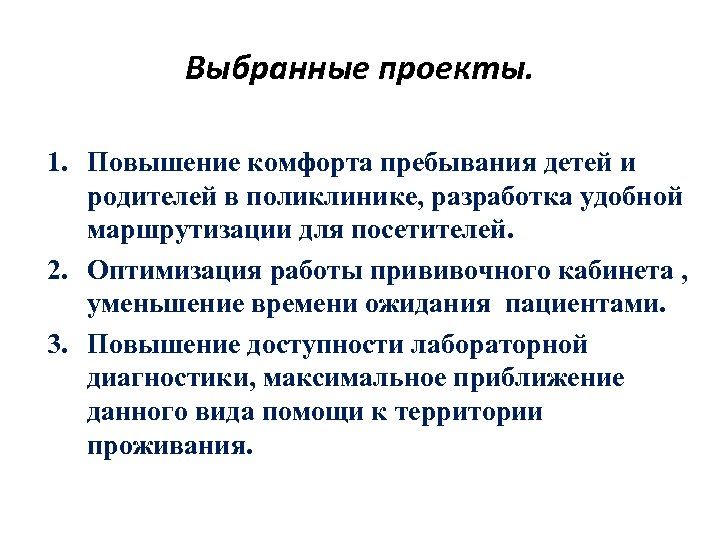 Выбранные проекты.

1. Повышение комфорта пребывания детей и родителей в поликлинике, разработка удобной маршрутизации для посетителей.
2. Оптимизация работы прививочного кабинета , уменьшение времени ожидания пациентами.
3. Повышение доступности лабораторной диагностики, максимальное приближение данного вида помощи к территории проживания.